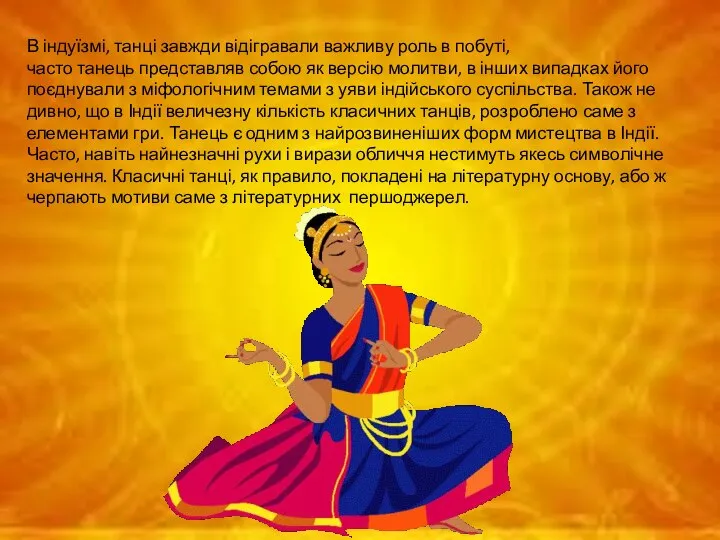 В індуїзмі, танці завжди відігравали важливу роль в побуті, часто танець представляв собою як версію молитви, в інших випадках його поєднували з міфологічним темами з уяви індійського суспільства. Також не дивно, що в Індії величезну кількість класичних танців, розроблено саме з елементами гри. Танець є одним з найрозвиненіших форм мистецтва в Індії. Часто, навіть найнезначні рухи і вирази обличчя нестимуть якесь символічне значення. Класичні танці, як правило, покладені на літературну основу, або ж черпають мотиви саме з літературних першоджерел.